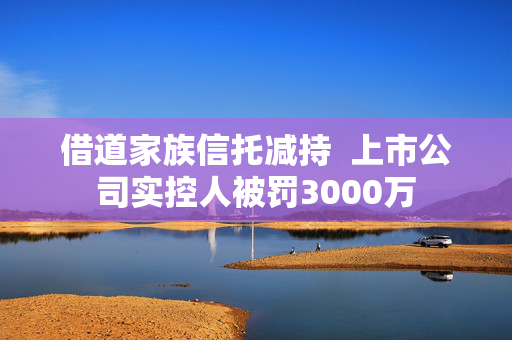 借道家族信托减持  上市公司实控人被罚3000万